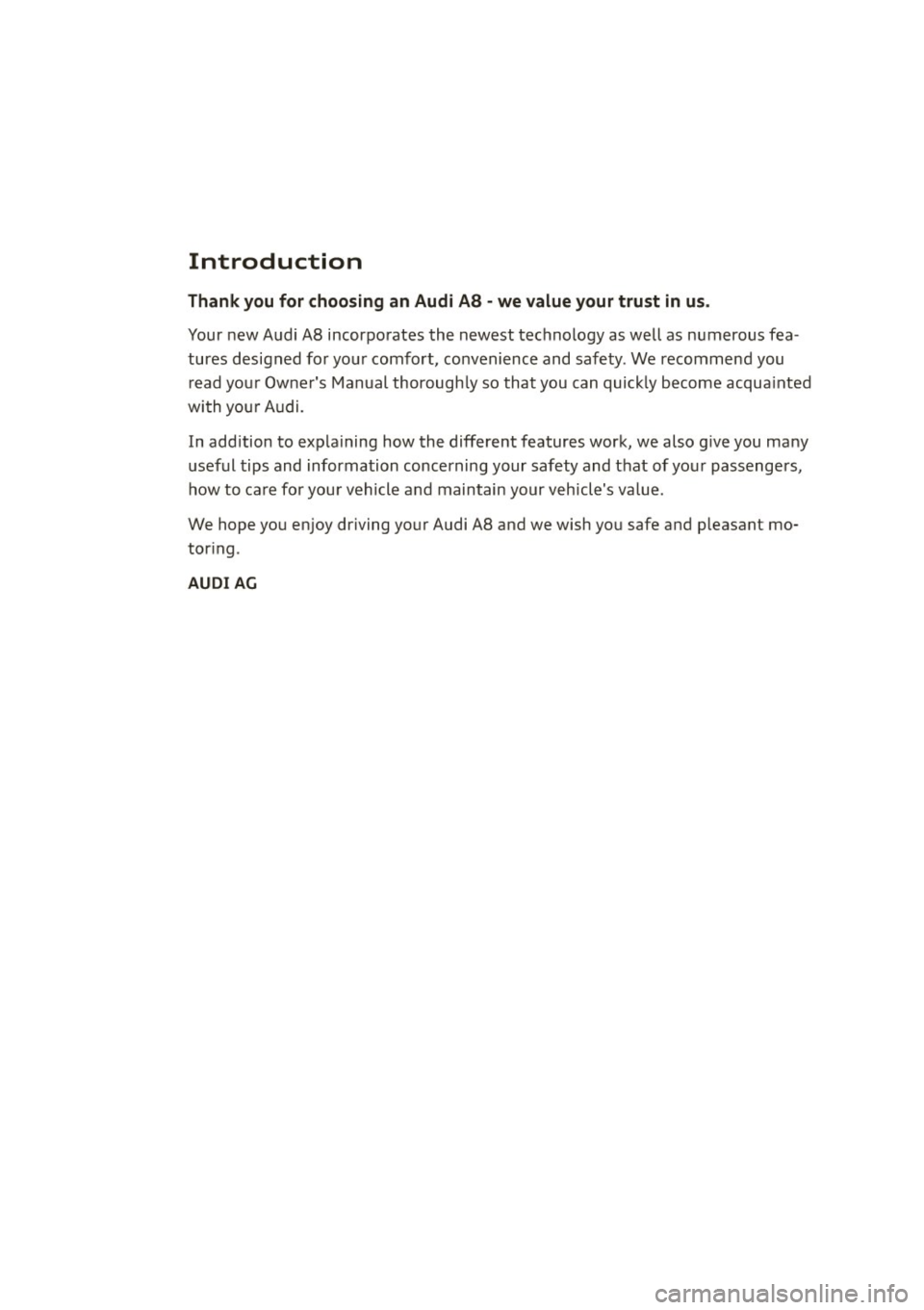 Introduction

Thank you for choosing an Audi A8 - we value your trust in us.

Your new Audi A8 incorporates the newest technology as well as numerous features designed for your comfort, convenience and safety. We recommend you read your Owner's Manual thoroughly so that you can quickly become acquainted with your Audi.

In addition to explaining how the different features work, we also give you many useful tips and information concerning your safety and that of your passengers, how to care for your vehicle and maintain your vehicle's value.

We hope you enjoy driving your Audi A8 and we wish you safe and pleasant motoring.

AUDI AG

carmanualsonline.info